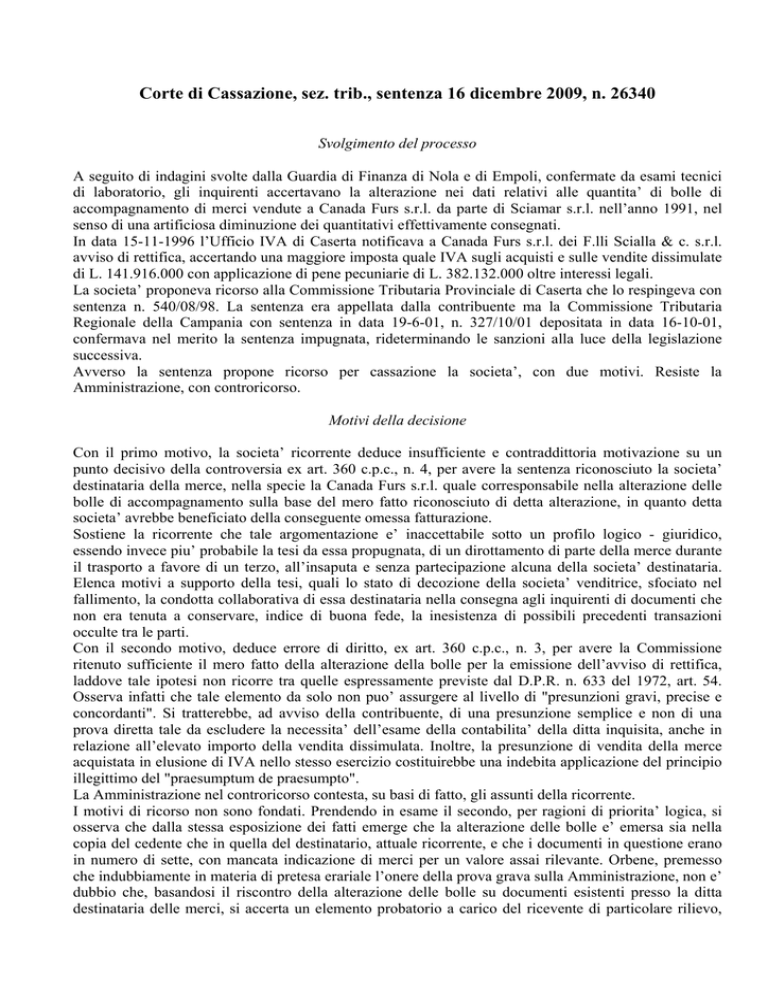 Corte di Cassazione, sez. trib., sentenza 16 dicembre 2009, n. 26340

Svolgimento del processo

A seguito di indagini svolte dalla Guardia di Finanza di Nola e di Empoli, confermate da esami tecnici di laboratorio, gli inquirenti accertavano la alterazione nei dati relativi alle quantita' di bolle di accompagnamento di merci vendute a Canada Furs s.r.l. da parte di Sciamar s.r.l. nell'anno 1991, nel senso di una artificiosa diminuzione dei quantitativi effettivamente consegnati.
In data 15-11-1996 l'Ufficio IVA di Caserta notificava a Canada Furs s.r.l. dei F.lli Scialla & c. s.r.l. avviso di rettifica, accertando una maggiore imposta quale IVA sugli acquisti e sulle vendite dissimulate di L. 141.916.000 con applicazione di pene pecuniarie di L. 382.132.000 oltre interessi legali.
La societa' proponeva ricorso alla Commissione Tributaria Provinciale di Caserta che lo respingeva con sentenza n. 540/08/98. La sentenza era appellata dalla contribuente ma la Commissione Tributaria Regionale della Campania con sentenza in data 19-6-01, n. 327/10/01 depositata in data 16-10-01, confermava nel merito la sentenza impugnata, rideterminando le sanzioni alla luce della legislazione successiva.
Avverso la sentenza propone ricorso per cassazione la societa', con due motivi. Resiste la Amministrazione, con controricorso.

Motivi della decisione

Con il primo motivo, la societa' ricorrente deduce insufficiente e contraddittoria motivazione su un punto decisivo della controversia ex art. 360 c.p.c., n. 4, per avere la sentenza riconosciuto la societa' destinataria della merce, nella specie la Canada Furs s.r.l. quale corresponsabile nella alterazione delle bolle di accompagnamento sulla base del mero fatto riconosciuto di detta alterazione, in quanto detta societa' avrebbe beneficiato della conseguente omessa fatturazione.
Sostiene la ricorrente che tale argomentazione e' inaccettabile sotto un profilo logico - giuridico, essendo invece piu' probabile la tesi da essa propugnata, di un dirottamento di parte della merce durante il trasporto a favore di un terzo, all'insaputa e senza partecipazione alcuna della societa' destinataria. Elenca motivi a supporto della tesi, quali lo stato di decozione della societa' venditrice, sfociato nel fallimento, la condotta collaborativa di essa destinataria nella consegna agli inquirenti di documenti che non era tenuta a conservare, indice di buona fede, la inesistenza di possibili precedenti transazioni occulte tra le parti.
Con il secondo motivo, deduce errore di diritto, ex art. 360 c.p.c., n. 3, per avere la Commissione ritenuto sufficiente il mero fatto della alterazione della bolle per la emissione dell'avviso di rettifica, laddove tale ipotesi non ricorre tra quelle espressamente previste dal D.P.R. n. 633 del 1972, art. 54. Osserva infatti che tale elemento da solo non puo' assurgere al livello di "presunzioni gravi, precise e concordanti". Si tratterebbe, ad avviso della contribuente, di una presunzione semplice e non di una prova diretta tale da escludere la necessita' dell'esame della contabilita' della ditta inquisita, anche in relazione all'elevato importo della vendita dissimulata. Inoltre, la presunzione di vendita della merce acquistata in elusione di IVA nello stesso esercizio costituirebbe una indebita applicazione del principio illegittimo del "praesumptum de praesumpto".
La Amministrazione nel controricorso contesta, su basi di fatto, gli assunti della ricorrente.
I motivi di ricorso non sono fondati. Prendendo in esame il secondo, per ragioni di priorita' logica, si osserva che dalla stessa esposizione dei fatti emerge che la alterazione delle bolle e' emersa sia nella copia del cedente che in quella del destinatario, attuale ricorrente, e che i documenti in questione erano in numero di sette, con mancata indicazione di merci per un valore assai rilevante. Orbene, premesso che indubbiamente in materia di pretesa erariale l'onere della prova grava sulla Amministrazione, non e' dubbio che, basandosi il riscontro della alterazione delle bolle su documenti esistenti presso la ditta destinataria delle merci, si accerta un elemento probatorio a carico del ricevente di particolare rilievo,